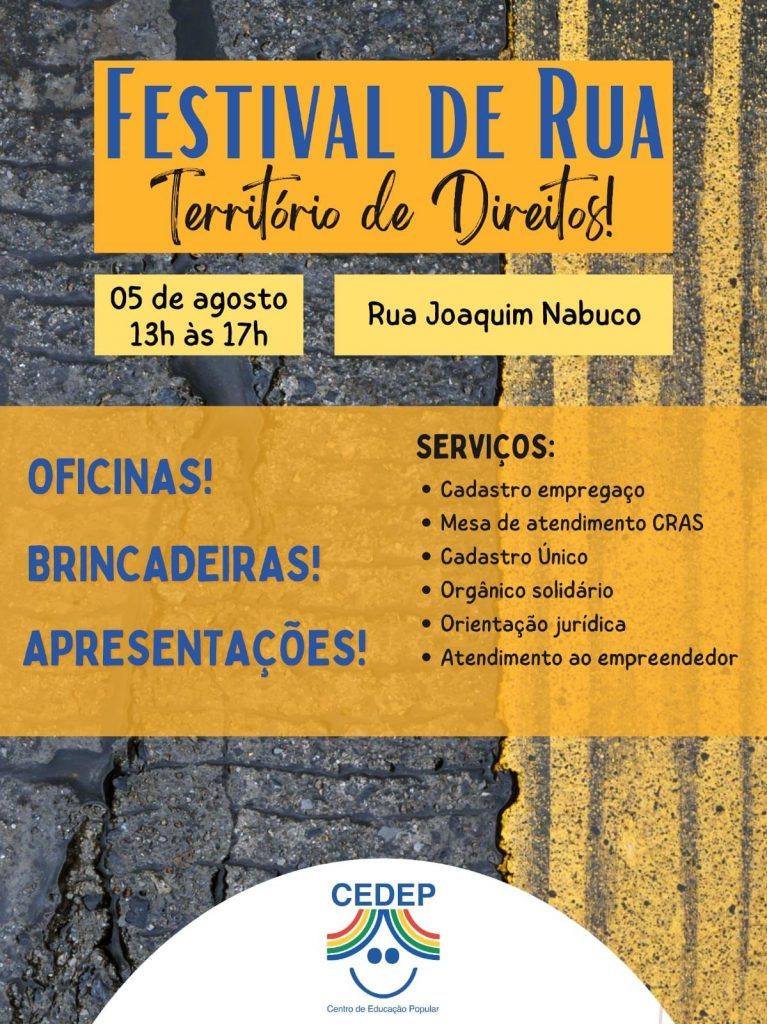 FESTIVAL DE RUA
Território de Direitos!

05 de agosto
13h às 17h

Rua Joaquim Nabuco

OFICINAS!

BRINCADEIRAS!

APRESENTAÇÕES!

SERVIÇOS:
• Cadastro empregaço
• Mesa de atendimento CRAS
• Cadastro Único
• Orgânico solidário
• Orientação jurídica
• Atendimento ao empreendedor

CEDEP
Centro de Educação Popular